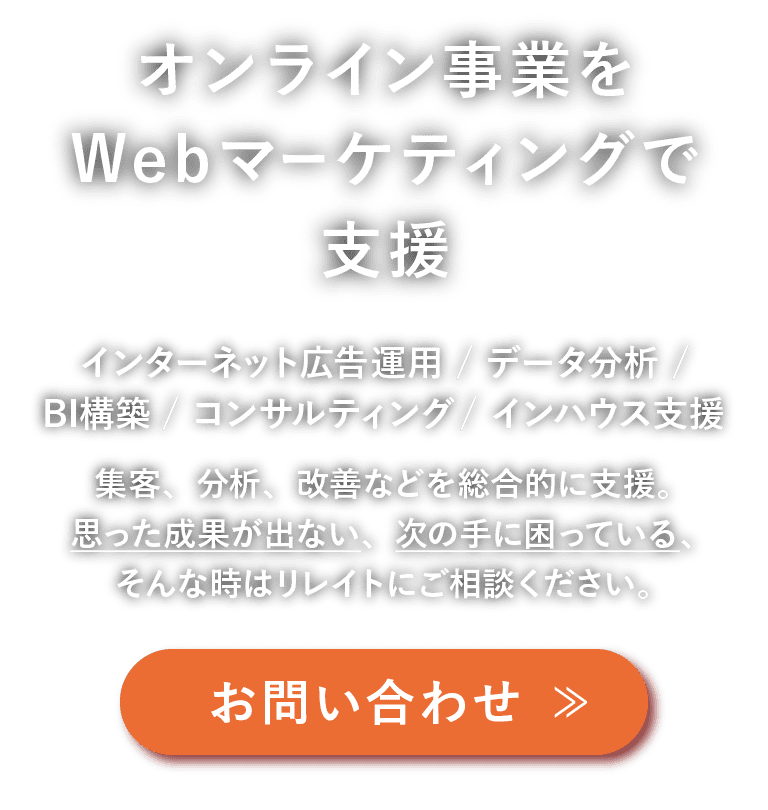 オンライン事業を
Webマーケティングで
支援

インターネット広告運用 / データ分析 /
BI構築 / コンサルティング / インハウス支援

集客、分析、改善などを総合的に支援。
思った成果が出ない、次の手に困っている、
そんな時はリレイトにご相談ください。

お問い合わせ ≫